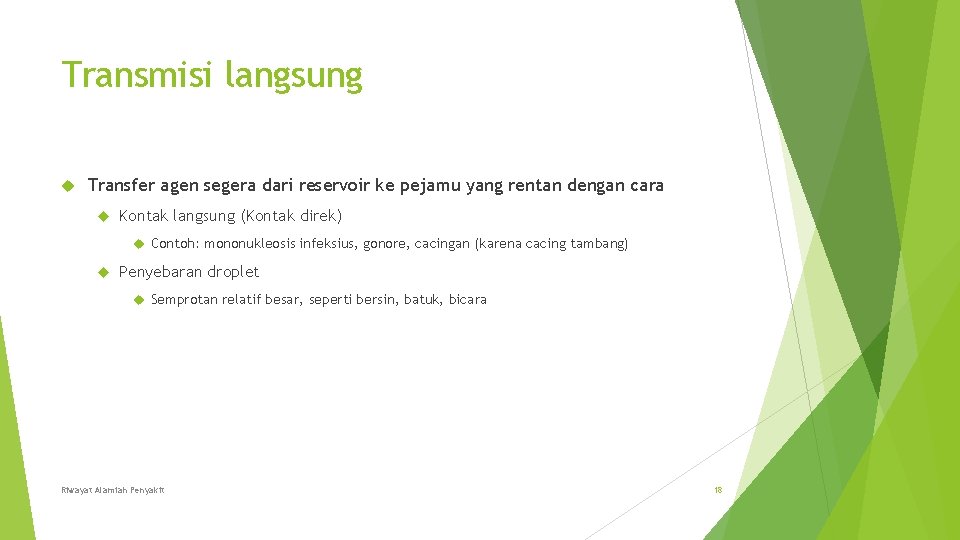 Transmisi langsung

Transfer agen segera dari reservoir ke pejamu yang rentan dengan cara

Kontak langsung (Kontak direk)

Contoh: mononukleosis infeksius, gonore, cacingan (karena cacing tambang)

Penyebaran droplet

Semprotan relatif besar, seperti bersin, batuk, bicara

Riwayat Alamiah Penyakit

18